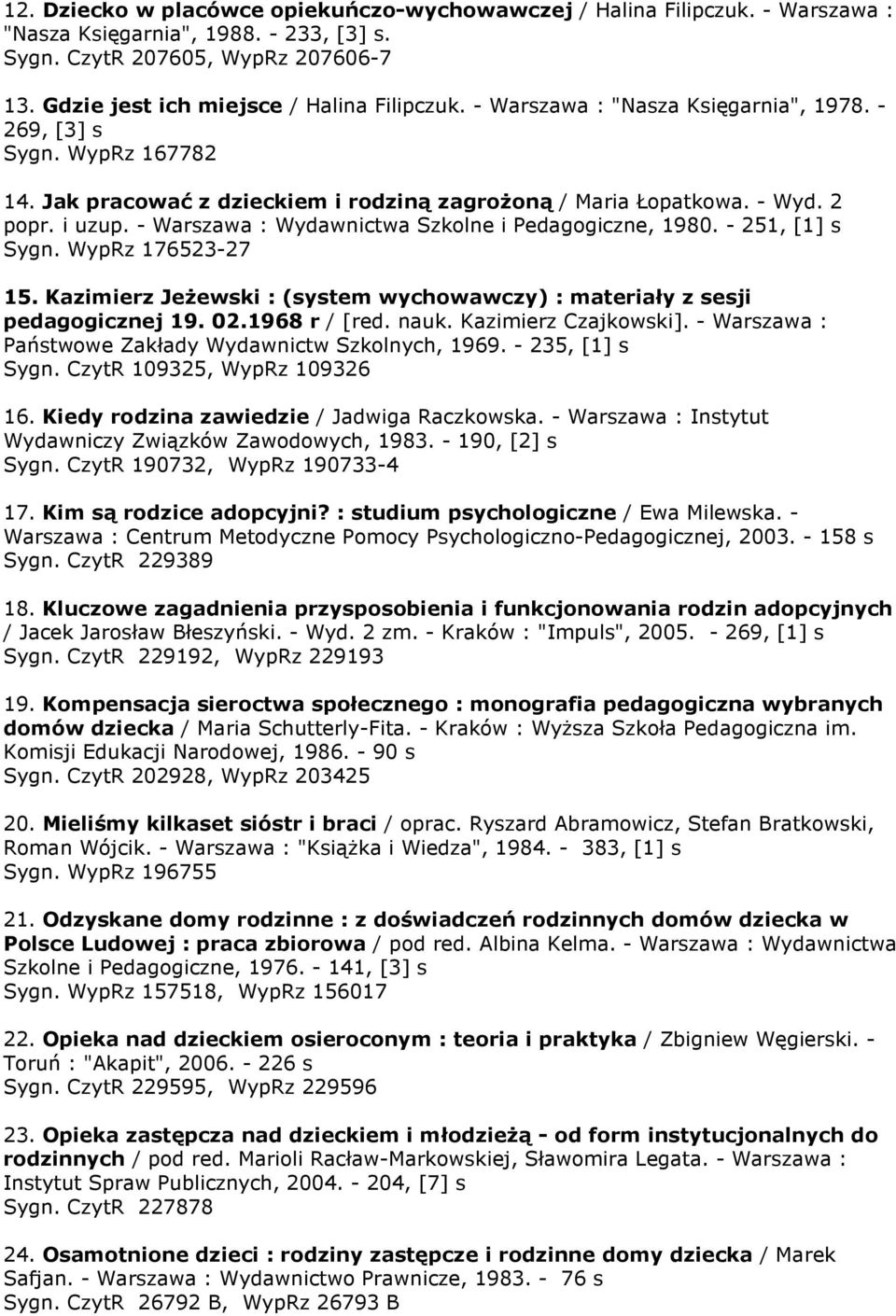 12. Dziecko w placówce opiekuńczo-wychowawczej / Halina Filipczuk. - Warszawa : "Nasza Księgarnia", 1988. - 233, [3] s.
Sygn. CzytR 207605, WypRz 207606-7

13. Gdzie jest ich miejsce / Halina Filipczuk. - Warszawa : "Nasza Księgarnia", 1978. - 269, [3] s
Sygn. WypRz 167782

14. Jak pracować z dzieckiem i rodziną zagrożoną / Maria Łopatkowa. - Wyd. 2 popr. i uzup. - Warszawa : Wydawnictwa Szkolne i Pedagogiczne, 1980. - 251, [1] s
Sygn. WypRz 176523-27

15. Kazimierz Jeżewski : (system wychowawczy) : materiały z sesji pedagogicznej 19. 02.1968 r / [red. nauk. Kazimierz Czajkowski]. - Warszawa : Państwowe Zakłady Wydawnictw Szkolnych, 1969. - 235, [1] s
Sygn. CzytR 109325, WypRz 109326

16. Kiedy rodzina zawiedzie / Jadwiga Raczkowska. - Warszawa : Instytut Wydawniczy Związków Zawodowych, 1983. - 190, [2] s
Sygn. CzytR 190732, WypRz 190733-4

17. Kim są rodzice adopcyjni? : studium psychologiczne / Ewa Milewska. - Warszawa : Centrum Metodyczne Pomocy Psychologiczno-Pedagogicznej, 2003. - 158 s
Sygn. CzytR 229389

18. Kluczowe zagadnienia przysposobienia i funkcjonowania rodzin adopcyjnych / Jacek Jarosław Błeszyński. - Wyd. 2 zm. - Kraków : "Impuls", 2005. - 269, [1] s
Sygn. CzytR 229192, WypRz 229193

19. Kompensacja sieroctwa społecznego : monografia pedagogiczna wybranych domów dziecka / Maria Schutterly-Fita. - Kraków : Wyższa Szkoła Pedagogiczna im. Komisji Edukacji Narodowej, 1986. - 90 s
Sygn. CzytR 202928, WypRz 203425

20. Mieliśmy kilkaset sióstr i braci / oprac. Ryszard Abramowicz, Stefan Bratkowski, Roman Wójcik. - Warszawa : "Książka i Wiedza", 1984. - 383, [1] s
Sygn. WypRz 196755

21. Odzyskane domy rodzinne : z doświadczeń rodzinnych domów dziecka w Polsce Ludowej : praca zbiorowa / pod red. Albina Kelma. - Warszawa : Wydawnictwa Szkolne i Pedagogiczne, 1976. - 141, [3] s
Sygn. WypRz 157518, WypRz 156017

22. Opieka nad dzieckiem osieroconym : teoria i praktyka / Zbigniew Węgierski. - Toruń : "Akapit", 2006. - 226 s
Sygn. CzytR 229595, WypRz 229596

23. Opieka zastępcza nad dzieckiem i młodzieżą - od form instytucjonalnych do rodzinnych / pod red. Marioli Racław-Markowskiej, Sławomira Legata. - Warszawa : Instytut Spraw Publicznych, 2004. - 204, [7] s
Sygn. CzytR 227878

24. Osamotnione dzieci : rodziny zastępcze i rodzinne domy dziecka / Marek Safjan. - Warszawa : Wydawnictwo Prawnicze, 1983. - 76 s
Sygn. CzytR 26792 B, WypRz 26793 B